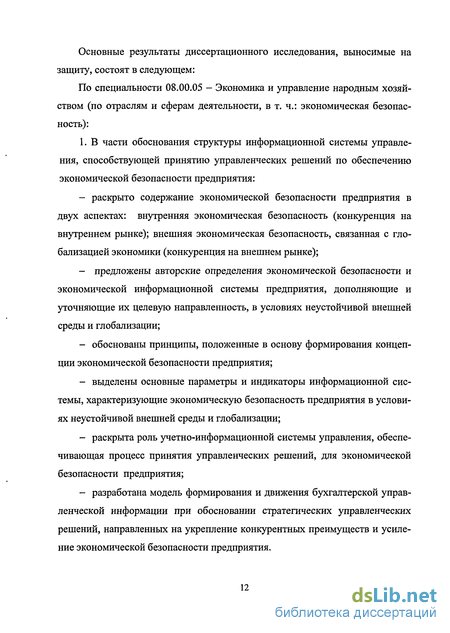 Основные результаты диссертационного исследования, выносимые на защиту, состоят в следующем:

По специальности 08.00.05 – Экономика и управление народным хозяйством (по отраслям и сферам деятельности, в т. ч.: экономическая безопасность):

1. В части обоснования структуры информационной системы управления, способствующей принятию управленческих решений по обеспечению экономической безопасности предприятия:

– раскрыто содержание экономической безопасности предприятия в двух аспектах: внутренняя экономическая безопасность (конкуренция на внутреннем рынке); внешняя экономическая безопасность, связанная с глобализацией экономики (конкуренция на внешнем рынке);

– предложены авторские определения экономической безопасности и экономической информационной системы предприятия, дополняющие и уточняющие их целевую направленность, в условиях неустойчивой внешней среды и глобализации;

– обоснованы принципы, положенные в основу формирования концепции экономической безопасности предприятия;

– выделены основные параметры и индикаторы информационной системы, характеризующие экономическую безопасность предприятия в условиях неустойчивой внешней среды и глобализации;

– раскрыта роль учетно-информационной системы управления, обеспечивающая процесс принятия управленческих решений, для экономической безопасности предприятия;

– разработана модель формирования и движения бухгалтерской управленческой информации при обосновании стратегических управленческих решений, направленных на укрепление конкурентных преимуществ и усиление экономической безопасности предприятия.

12

dsLib.net
библиотека диссертаций